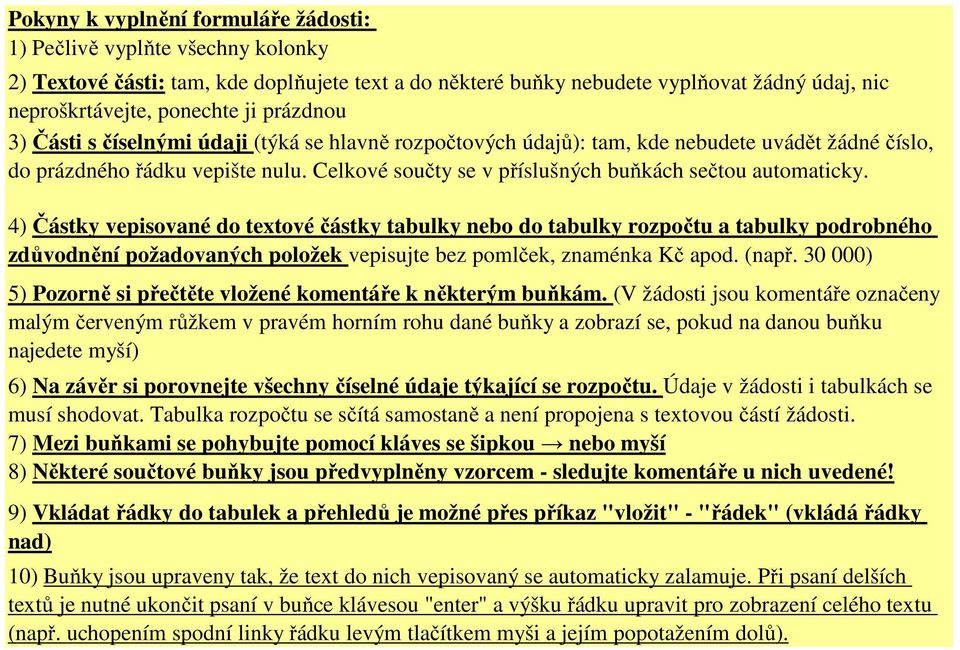 Pokyny k vyplnění formuláře žádosti:
1) Pečlivě vyplňte všechny kolonky

2) Textové části: tam, kde doplňujete text a do některé buňky nebudete vyplňovat žádný údaj, nic neproškrtávejte, ponechte ji prázdnou

3) Části s číselnými údaji (týká se hlavně rozpočtových údajů): tam, kde nebudete uvádět žádné číslo, do prázdného řádku vepište nulu. Celkové součty se v příslušných buňkách sečtou automaticky.

4) Částky vepisované do textové částky tabulky nebo do tabulky rozpočtu a tabulky podrobného zdůvodnění požadovaných položek vepisujte bez pomlček, znaménka Kč apod. (např. 30 000)

5) Pozorně si přečtěte vložené komentáře k některým buňkám. (V žádosti jsou komentáře označeny malým červeným růžkem v pravém horním rohu dané buňky a zobrazí se, pokud na danou buňku najedete myší)

6) Na závěr si porovnejte všechny číselné údaje týkající se rozpočtu. Údaje v žádosti i tabulkách se musí shodovat. Tabulka rozpočtu se sčítá samostaně a není propojena s textovou částí žádosti.
7) Mezi buňkami se pohybujte pomocí kláves se šipkou → nebo myší
8) Některé součtové buňky jsou předvyplněny vzorcem - sledujte komentáře u nich uvedené!

9) Vkládat řádky do tabulek a přehledů je možné přes příkaz "vložit" - "řádek" (vkládá řádky nad)

10) Buňky jsou upraveny tak, že text do nich vepisovaný se automaticky zalamuje. Při psaní delších textů je nutné ukončit psaní v buňce klávesou "enter" a výšku řádku upravit pro zobrazení celého textu (např. uchopením spodní linky řádku levým tlačítkem myši a jejím popotažením dolů).